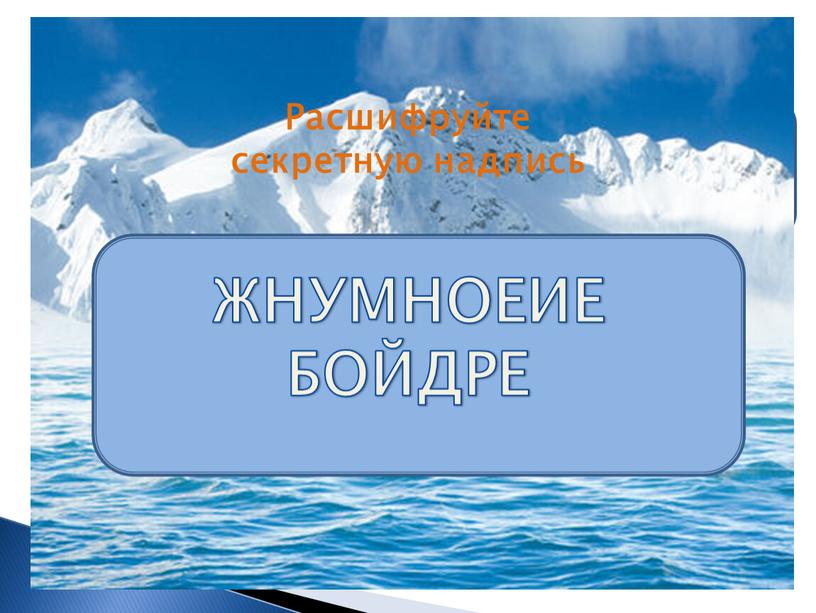 Расшифруйте секретную надпись

ЖНУМНОЕИЕ БОЙДРЕ